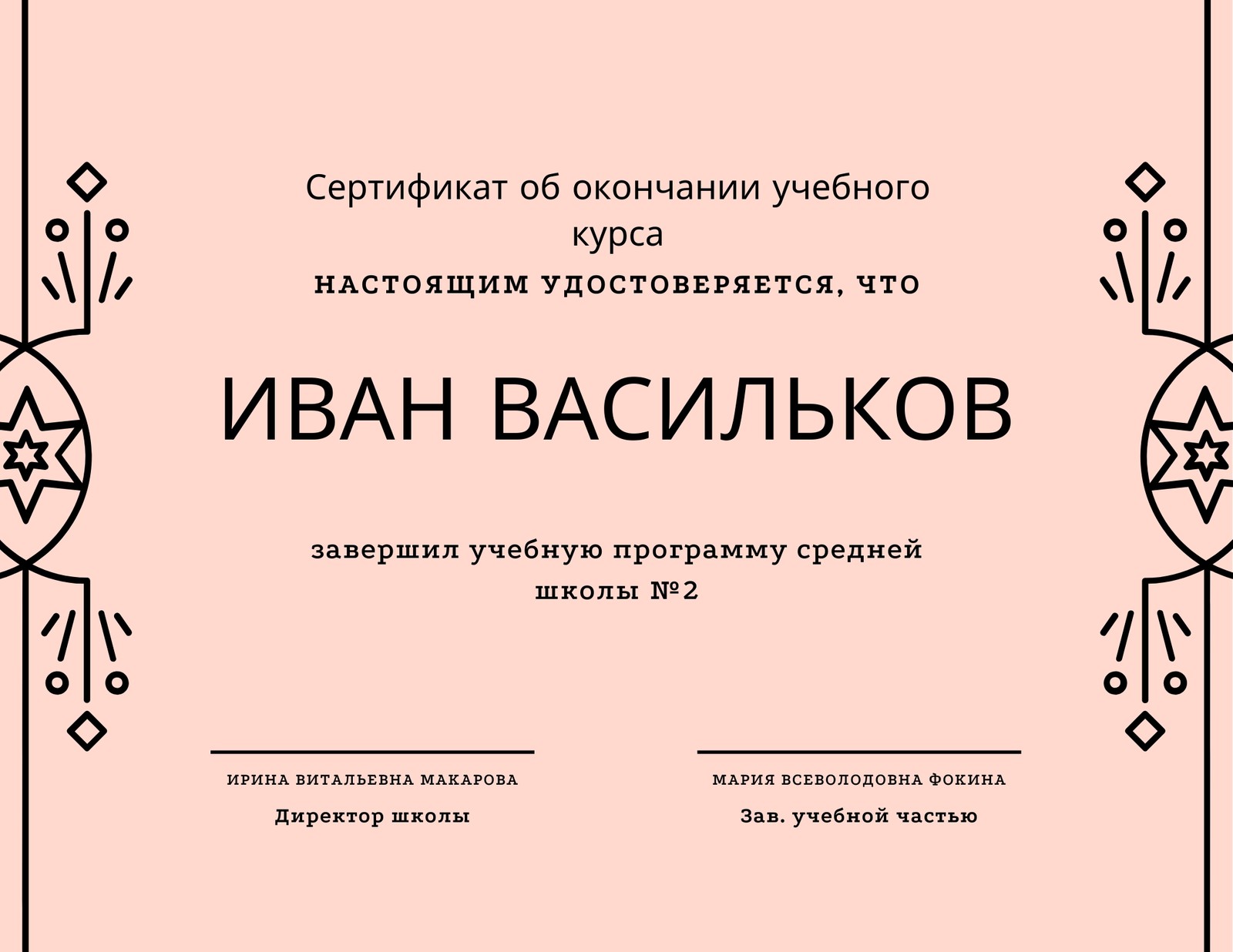 Сертификат об окончании учебного курса

НАСТОЯЩИМ УДОСТОВЕРЯЕТСЯ, ЧТО

ИВАН ВАСИЛЬКОВ

завершил учебную программу средней школы №2

ИРИНА ВИТАЛЬЕВНА МАКАРОВА

Директор школы

МАРИЯ ВСЕВОЛОДОВНА ФОКИНА

Зав. учебной частью